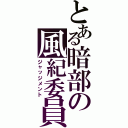 とある暗部の風紀委員
ジャッジメント